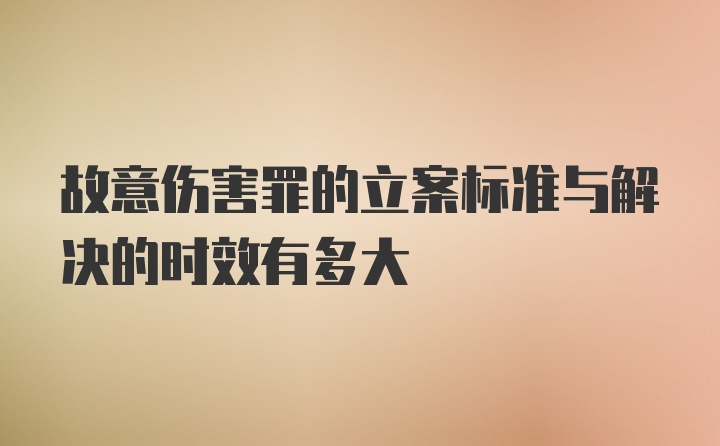 故意伤害罪的立案标准与解决的时效有多大